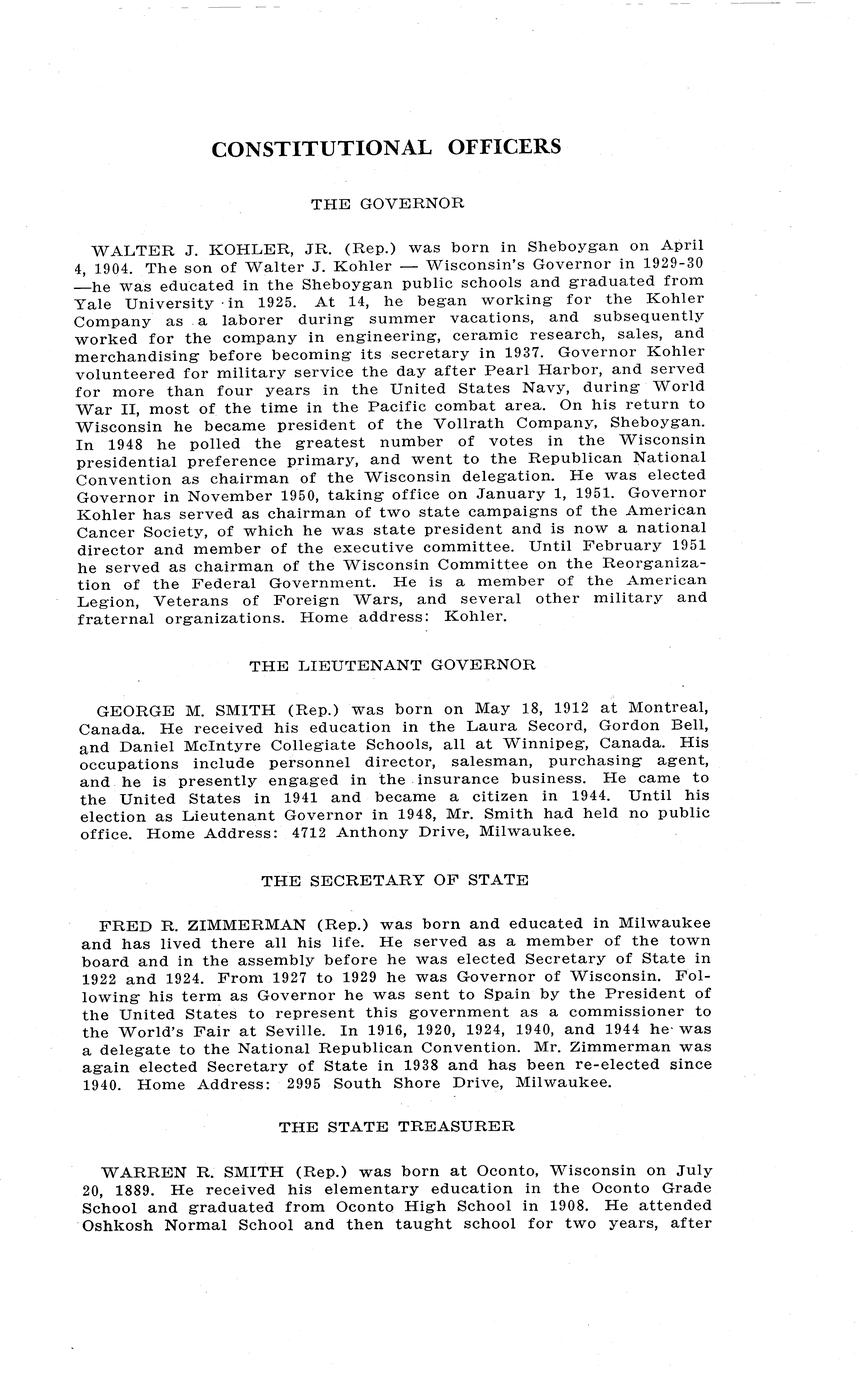 CONSTITUTIONAL OFFICERS

THE GOVERNOR

WALTER J. KOHLER, JR. (Rep.) was born in Sheboygan on April 4, 1904. The son of Walter J. Kohler — Wisconsin's Governor in 1929-30 —he was educated in the Sheboygan public schools and graduated from Yale University in 1925. At 14, he began working for the Kohler Company as a laborer during summer vacations, and subsequently worked for the company in engineering, ceramic research, sales, and merchandising before becoming its secretary in 1937. Governor Kohler volunteered for military service the day after Pearl Harbor, and served for more than four years in the United States Navy, during World War II, most of the time in the Pacific combat area. On his return to Wisconsin he became president of the Vollrath Company, Sheboygan. In 1948 he polled the greatest number of votes in the Wisconsin presidential preference primary, and went to the Republican National Convention as chairman of the Wisconsin delegation. He was elected Governor in November 1950, taking office on January 1, 1951. Governor Kohler has served as chairman of two state campaigns of the American Cancer Society, of which he was state president and is now a national director and member of the executive committee. Until February 1951 he served as chairman of the Wisconsin Committee on the Reorganization of the Federal Government. He is a member of the American Legion, Veterans of Foreign Wars, and several other military and fraternal organizations. Home address: Kohler.

THE LIEUTENANT GOVERNOR

GEORGE M. SMITH (Rep.) was born on May 18, 1912 at Montreal, Canada. He received his education in the Laura Secord, Gordon Bell, and Daniel McIntyre Collegiate Schools, all at Winnipeg, Canada. His occupations include personnel director, salesman, purchasing agent, and he is presently engaged in the insurance business. He came to the United States in 1941 and became a citizen in 1944. Until his election as Lieutenant Governor in 1948, Mr. Smith had held no public office. Home Address: 4712 Anthony Drive, Milwaukee.

THE SECRETARY OF STATE

FRED R. ZIMMERMAN (Rep.) was born and educated in Milwaukee and has lived there all his life. He served as a member of the town board and in the assembly before he was elected Secretary of State in 1922 and 1924. From 1927 to 1929 he was Governor of Wisconsin. Following his term as Governor he was sent to Spain by the President of the United States to represent this government as a commissioner to the World's Fair at Seville. In 1916, 1920, 1924, 1940, and 1944 he was a delegate to the National Republican Convention. Mr. Zimmerman was again elected Secretary of State in 1938 and has been re-elected since 1940. Home Address: 2995 South Shore Drive, Milwaukee.

THE STATE TREASURER

WARREN R. SMITH (Rep.) was born at Oconto, Wisconsin on July 20, 1889. He received his elementary education in the Oconto Grade School and graduated from Oconto High School in 1908. He attended Oshkosh Normal School and then taught school for two years, after